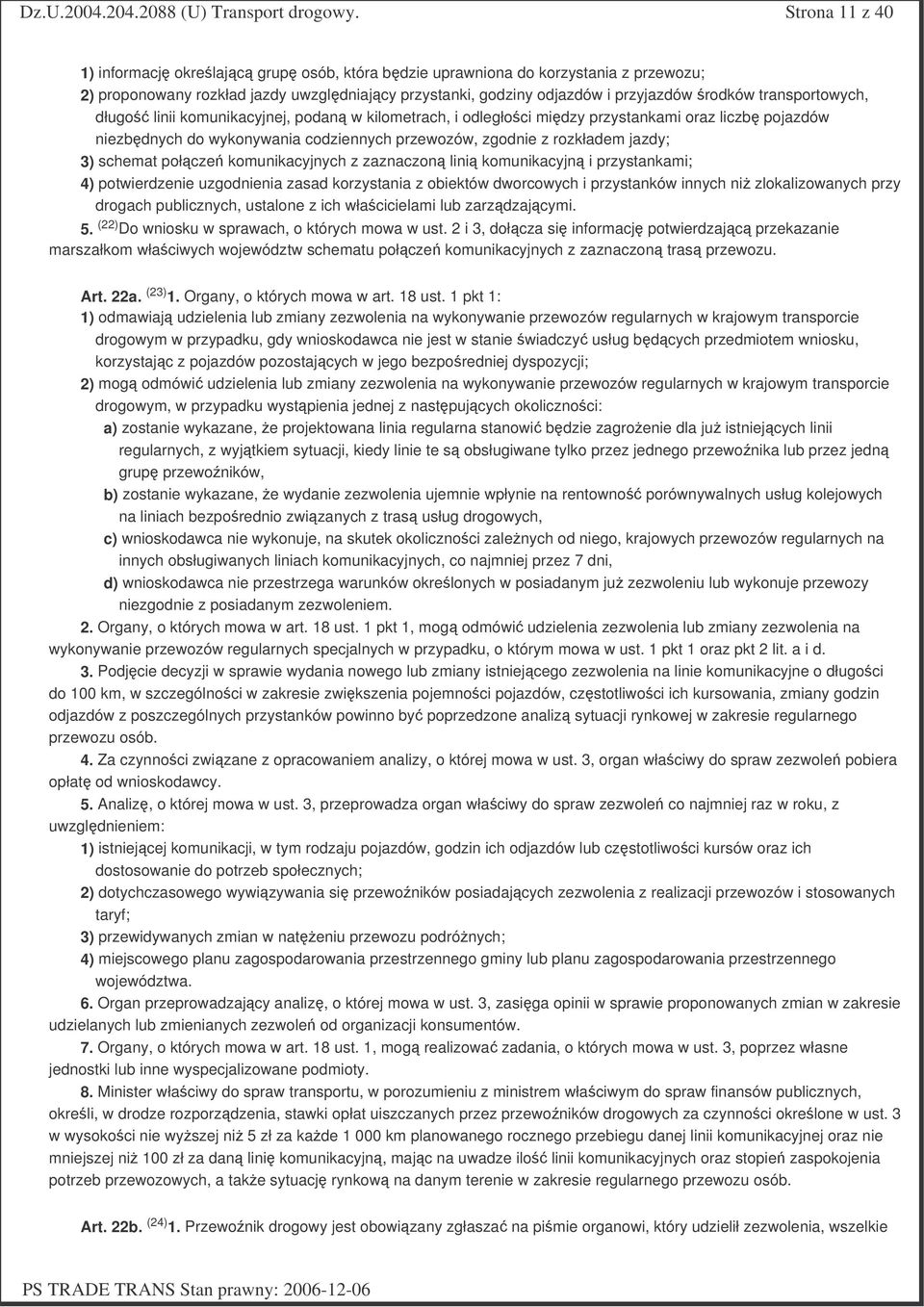 Dz.U.2004.204.2088 (U) Transport drogowy. Strona 11 z 40

1) informację określającą grupę osób, która będzie uprawniona do korzystania z przewozu;
2) proponowany rozkład jazdy uwzględniający przystanki, godziny odjazdów i przyjazdów środków transportowych, długość linii komunikacyjnej, podaną w kilometrach, i odległości między przystankami oraz liczbę pojazdów niezbędnych do wykonywania codziennych przewozów, zgodnie z rozkładem jazdy;
3) schemat połączeń komunikacyjnych z zaznaczoną linią komunikacyjną i przystankami;
4) potwierdzenie uzgodnienia zasad korzystania z obiektów dworcowych i przystanków innych niż zlokalizowanych przy drogach publicznych, ustalone z ich właścicielami lub zarządzającymi.
5. $^{(22)}$Do wniosku w sprawach, o których mowa w ust. 2 i 3, dołącza się informację potwierdzającą przekazanie marszałkom właściwych województw schematu połączeń komunikacyjnych z zaznaczoną trasą przewozu.

Art. 22a. $^{(23)}$1. Organy, o których mowa w art. 18 ust. 1 pkt 1:
1) odmawiają udzielenia lub zmiany zezwolenia na wykonywanie przewozów regularnych w krajowym transporcie drogowym w przypadku, gdy wnioskodawca nie jest w stanie świadczyć usług będących przedmiotem wniosku, korzystając z pojazdów pozostających w jego bezpośredniej dyspozycji;
2) mogą odmówić udzielenia lub zmiany zezwolenia na wykonywanie przewozów regularnych w krajowym transporcie drogowym, w przypadku wystąpienia jednej z następujących okoliczności:
a) zostanie wykazane, że projektowana linia regularna stanowić będzie zagrożenie dla już istniejących linii regularnych, z wyjątkiem sytuacji, kiedy linie te są obsługiwane tylko przez jednego przewoźnika lub przez jedną grupę przewoźników,
b) zostanie wykazane, że wydanie zezwolenia ujemnie wpłynie na rentowność porównywalnych usług kolejowych na liniach bezpośrednio związanych z trasą usług drogowych,
c) wnioskodawca nie wykonuje, na skutek okoliczności zależnych od niego, krajowych przewozów regularnych na innych obsługiwanych liniach komunikacyjnych, co najmniej przez 7 dni,
d) wnioskodawca nie przestrzega warunków określonych w posiadanym już zezwoleniu lub wykonuje przewozy niezgodnie z posiadanym zezwoleniem.
2. Organy, o których mowa w art. 18 ust. 1 pkt 1, mogą odmówić udzielenia zezwolenia lub zmiany zezwolenia na wykonywanie przewozów regularnych specjalnych w przypadku, o którym mowa w ust. 1 pkt 1 oraz pkt 2 lit. a i d.
3. Podjęcie decyzji w sprawie wydania nowego lub zmiany istniejącego zezwolenia na linie komunikacyjne o długości do 100 km, w szczególności w zakresie zwiększenia pojemności pojazdów, częstotliwości ich kursowania, zmiany godzin odjazdów z poszczególnych przystanków powinno być poprzedzone analizą sytuacji rynkowej w zakresie regularnego przewozu osób.
4. Za czynności związane z opracowaniem analizy, o której mowa w ust. 3, organ właściwy do spraw zezwoleń pobiera opłatę od wnioskodawcy.
5. Analizę, o której mowa w ust. 3, przeprowadza organ właściwy do spraw zezwoleń co najmniej raz w roku, z uwzględnieniem:
1) istniejącej komunikacji, w tym rodzaju pojazdów, godzin ich odjazdów lub częstotliwości kursów oraz ich dostosowanie do potrzeb społecznych;
2) dotychczasowego wywiązywania się przewoźników posiadających zezwolenia z realizacji przewozów i stosowanych taryf;
3) przewidywanych zmian w natężeniu przewozu podróżnych;
4) miejscowego planu zagospodarowania przestrzennego gminy lub planu zagospodarowania przestrzennego województwa.
6. Organ przeprowadzający analizę, o której mowa w ust. 3, zasięga opinii w sprawie proponowanych zmian w zakresie udzielanych lub zmienianych zezwoleń od organizacji konsumentów.
7. Organy, o których mowa w art. 18 ust. 1, mogą realizować zadania, o których mowa w ust. 3, poprzez własne jednostki lub inne wyspecjalizowane podmioty.
8. Minister właściwy do spraw transportu, w porozumieniu z ministrem właściwym do spraw finansów publicznych, określi, w drodze rozporządzenia, stawki opłat uiszczanych przez przewoźników drogowych za czynności określone w ust. 3 w wysokości nie wyższej niż 5 zł za każde 1 000 km planowanego rocznego przebiegu danej linii komunikacyjnej oraz nie mniejszej niż 100 zł za daną linię komunikacyjną, mając na uwadze ilość linii komunikacyjnych oraz stopień zaspokojenia potrzeb przewozowych, a także sytuację rynkową na danym terenie w zakresie regularnego przewozu osób.

Art. 22b. $^{(24)}$1. Przewoźnik drogowy jest obowiązany zgłaszać na piśmie organowi, który udzielił zezwolenia, wszelkie

PS TRADE TRANS Stan prawny: 2006-12-06